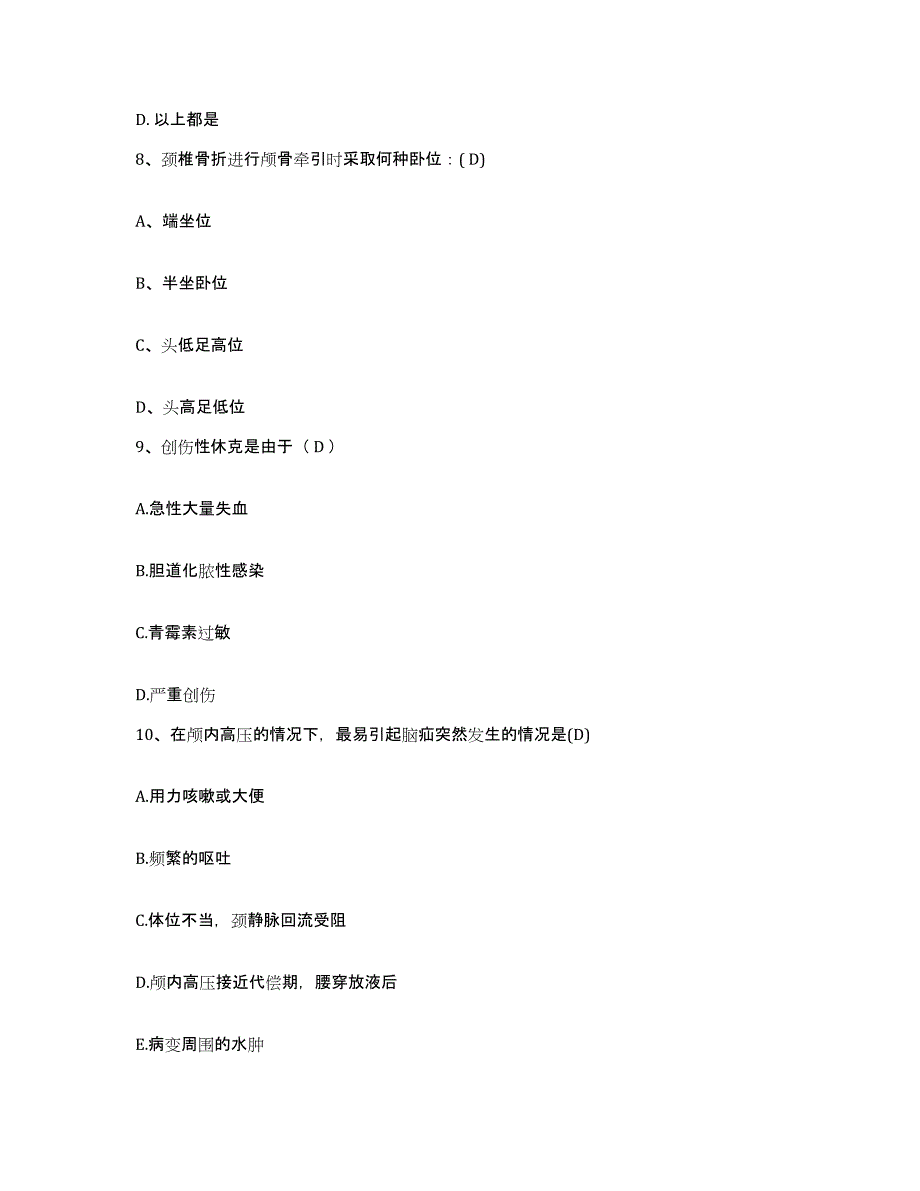 D. 以上都是

8、颈椎骨折进行颅骨牵引时采取何种卧位：( D)

A、端坐位

B、半坐卧位

C、头低足高位

D、头高足低位

9、创伤性休克是由于（ D ）

A.急性大量失血

B.胆道化脓性感染

C.青霉素过敏

D.严重创伤

10、在颅内高压的情况下，最易引起脑疝突然发生的情况是(D)

A.用力咳嗽或大便

B.频繁的呕吐

C.体位不当，颈静脉回流受阻

D.颅内高压接近代偿期，腰穿放液后

E.病变周围的水肿